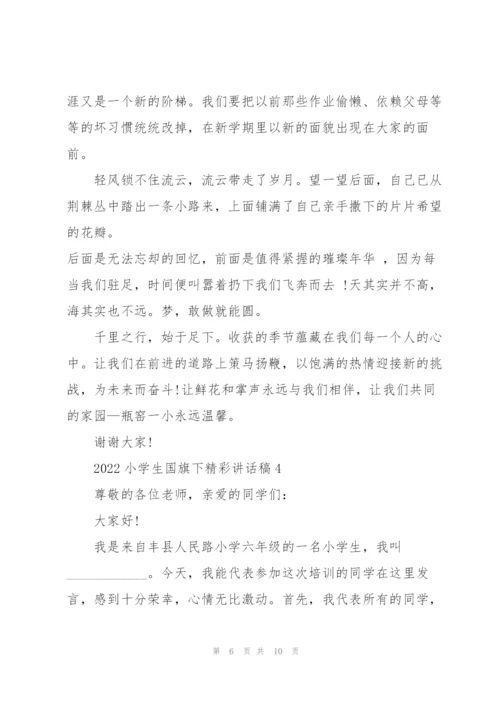 涯又是一个新的阶梯。我们要把以前那些作业偷懒、依赖父母等等的坏习惯统统改掉，在新学期里以新的面貌出现在大家的面前。

轻风锁不住流云，流云带走了岁月。望一望后面，自己已从荆棘丛中踏出一条小路来，上面铺满了自己亲手撒下的片片希望的花瓣。

后面是无法忘却的回忆，前面是值得紧握的璀璨年华 ，因为每当我们驻足，时间便叫嚣着扔下我们飞奔而去 !天其实并不高，海其实也不远。梦，敢做就能圆。

千里之行，始于足下。收获的季节蕴藏在我们每一个人的心中。让我们在前进的道路上策马扬鞭，以饱满的热情迎接新的挑战，为未来而奋斗!让鲜花和掌声永远与我们相伴，让我们共同的家园—瓶窑一小永远温馨。

谢谢大家!

2022 小学生国旗下精彩讲话稿 4

尊敬的各位老师，亲爱的同学们:

大家好!

我是来自丰县人民路小学六年级的一名小学生，我叫____________。今天，我能代表参加这次培训的同学在这里发言，感到十分荣幸，心情无比激动。首先，我代表所有的同学，

第 6 页 共 10 页